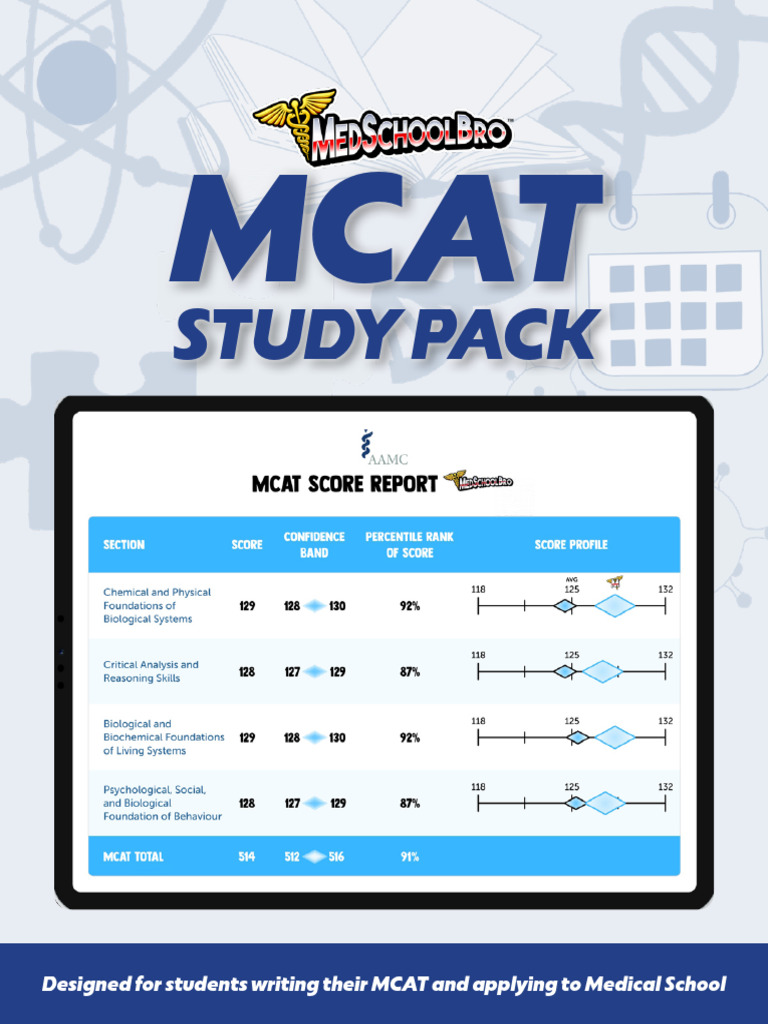 MedSchoolBro™

MCAT
STUDY PACK

AAMC

MCAT SCORE REPORT MedSchoolBro

| SECTION | SCORE | CONFIDENCE BAND | PERCENTILE RANK OF SCORE | SCORE PROFILE |
|---|---|---|---|---|
| Chemical and Physical Foundations of Biological Systems | 129 | 128 130 | 92% | 118 AVG 125 132 |
| Critical Analysis and Reasoning Skills | 128 | 127 129 | 87% | 118 125 132 |
| Biological and Biochemical Foundations of Living Systems | 129 | 128 130 | 92% | 118 125 132 |
| Psychological, Social, and Biological Foundation of Behaviour | 128 | 127 129 | 87% | 118 125 132 |
| MCAT TOTAL | 514 | 512 516 | 91% | |

Designed for students writing their MCAT and applying to Medical School